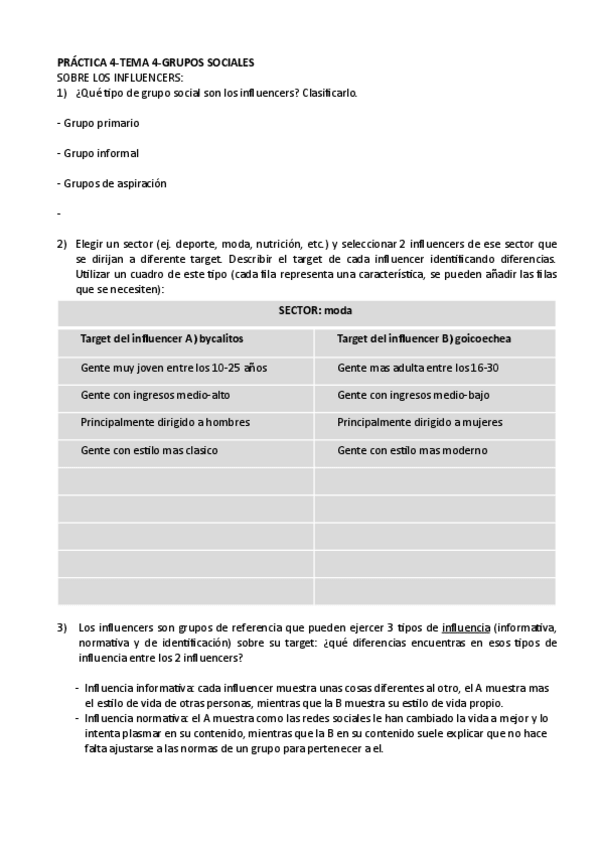 PRÁCTICA 4-TEMA 4-GRUPOS SOCIALES
SOBRE LOS INFLUENCERS:
1) ¿Qué tipo de grupo social son los influencers? Clasificarlo.

- Grupo primario

- Grupo informal

- Grupos de aspiración

-

2) Elegir un sector (ej. deporte, moda, nutrición, etc.) y seleccionar 2 influencers de ese sector que se dirijan a diferente target. Describir el target de cada influencer identificando diferencias. Utilizar un cuadro de este tipo (cada fila representa una característica, se pueden añadir las filas que se necesiten):

| SECTOR: moda | |
|---|---|
| Target del influencer A) bycalitos | Target del influencer B) goicoechea |
| Gente muy joven entre los 10-25 años | Gente mas adulta entre los 16-30 |
| Gente con ingresos medio-alto | Gente con ingresos medio-bajo |
| Principalmente dirigido a hombres | Principalmente dirigido a mujeres |
| Gente con estilo mas clasico | Gente con estilo mas moderno |
| | |
| | |
| | |
| | |
| | |

3) Los influencers son grupos de referencia que pueden ejercer 3 tipos de influencia (informativa, normativa y de identificación) sobre su target: ¿qué diferencias encuentras en esos tipos de influencia entre los 2 influencers?

- Influencia informativa: cada influencer muestra unas cosas diferentes al otro, el A muestra mas el estilo de vida de otras personas, mientras que la B muestra su estilo de vida propio.
- Influencia normativa: el A muestra como las redes sociales le han cambiado la vida a mejor y lo intenta plasmar en su contenido, mientras que la B en su contenido suele explicar que no hace falta ajustarse a las normas de un grupo para pertenecer a el.